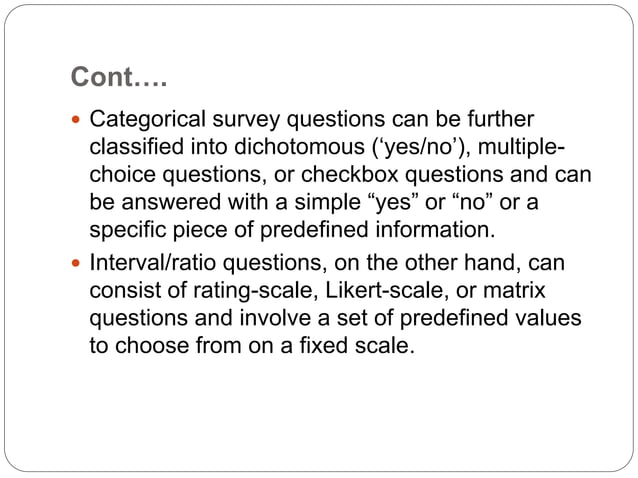 Cont….

• Categorical survey questions can be further classified into dichotomous ('yes/no'), multiple-choice questions, or checkbox questions and can be answered with a simple "yes" or "no" or a specific piece of predefined information.
• Interval/ratio questions, on the other hand, can consist of rating-scale, Likert-scale, or matrix questions and involve a set of predefined values to choose from on a fixed scale.